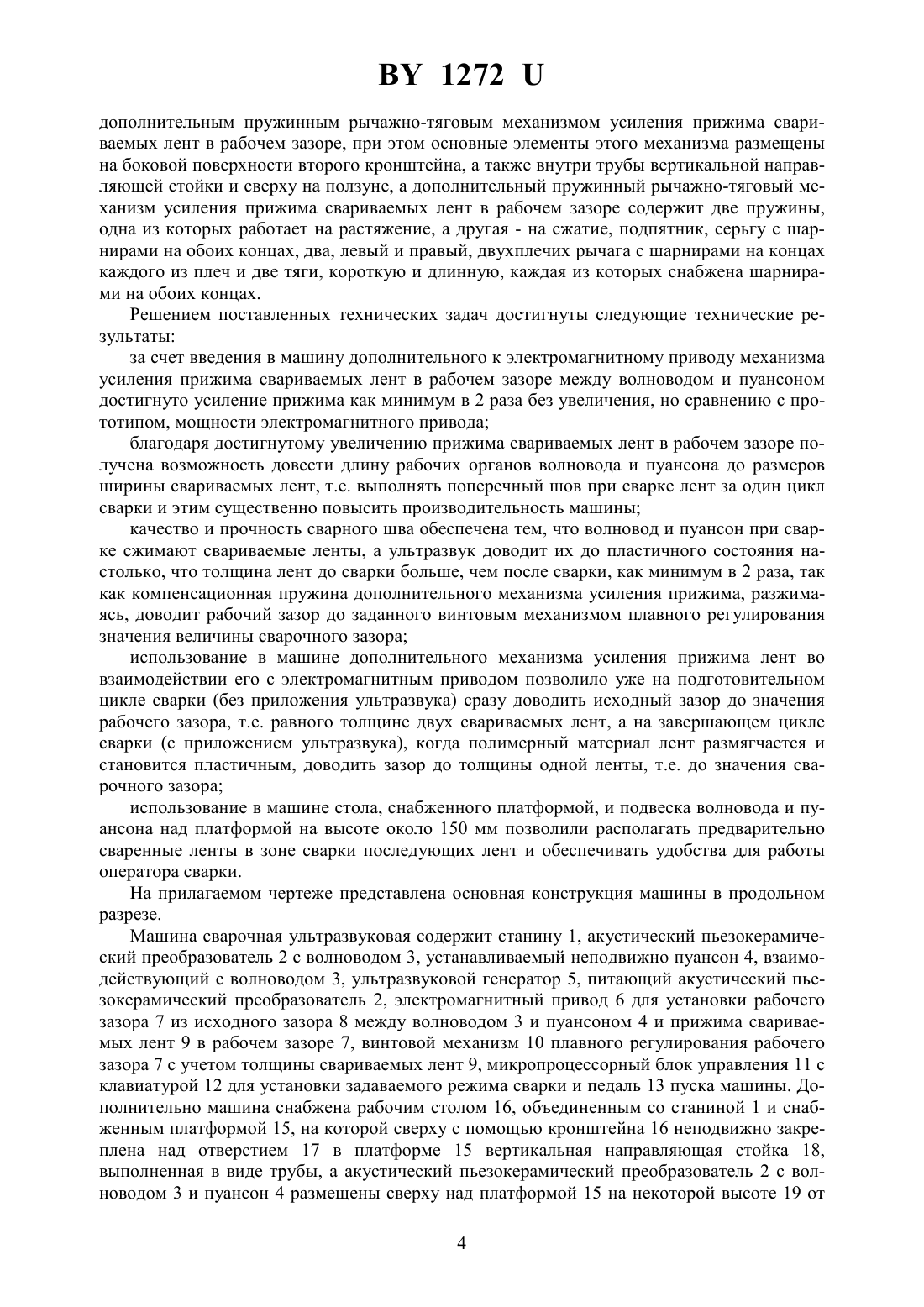 BY 1272 U

дополнительным пружинным рычажно-тяговым механизмом усиления прижима свариваемых лент в рабочем зазоре, при этом основные элементы этого механизма размещены на боковой поверхности второго кронштейна, а также внутри трубы вертикальной направляющей стойки и сверху на ползуне, а дополнительный пружинный рычажно-тяговый механизм усиления прижима свариваемых лент в рабочем зазоре содержит две пружины, одна из которых работает на растяжение, а другая - на сжатие, подпятник, серьгу с шарнирами на обоих концах, два, левый и правый, двухплечих рычага с шарнирами на концах каждого из плеч и две тяги, короткую и длинную, каждая из которых снабжена шарнирами на обоих концах.

Решением поставленных технических задач достигнуты следующие технические результаты:

за счет введения в машину дополнительного к электромагнитному приводу механизма усиления прижима свариваемых лент в рабочем зазоре между волноводом и пуансоном достигнуто усиление прижима как минимум в 2 раза без увеличения, но сравнению с прототипом, мощности электромагнитного привода;

благодаря достигнутому увеличению прижима свариваемых лент в рабочем зазоре получена возможность довести длину рабочих органов волновода и пуансона до размеров ширины свариваемых лент, т.е. выполнять поперечный шов при сварке лент за один цикл сварки и этим существенно повысить производительность машины;

качество и прочность сварного шва обеспечена тем, что волновод и пуансон при сварке сжимают свариваемые ленты, а ультразвук доводит их до пластичного состояния настолько, что толщина лент до сварки больше, чем после сварки, как минимум в 2 раза, так как компенсационная пружина дополнительного механизма усиления прижима, разжимаясь, доводит рабочий зазор до заданного винтовым механизмом плавного регулирования значения величины сварочного зазора;

использование в машине дополнительного механизма усиления прижима лент во взаимодействии его с электромагнитным приводом позволило уже на подготовительном цикле сварки (без приложения ультразвука) сразу доводить исходный зазор до значения рабочего зазора, т.е. равного толщине двух свариваемых лент, а на завершающем цикле сварки (с приложением ультразвука), когда полимерный материал лент размягчается и становится пластичным, доводить зазор до толщины одной ленты, т.е. до значения сварочного зазора;

использование в машине стола, снабженного платформой, и подвеска волновода и пуансона над платформой на высоте около 150 мм позволили располагать предварительно сваренные ленты в зоне сварки последующих лент и обеспечивать удобства для работы оператора сварки.

На прилагаемом чертеже представлена основная конструкция машины в продольном разрезе.

Машина сварочная ультразвуковая содержит станину 1, акустический пьезокерамический преобразователь 2 с волноводом 3, устанавливаемый неподвижно пуансон 4, взаимодействующий с волноводом 3, ультразвуковой генератор 5, питающий акустический пьезокерамический преобразователь 2, электромагнитный привод 6 для установки рабочего зазора 7 из исходного зазора 8 между волноводом 3 и пуансоном 4 и прижима свариваемых лент 9 в рабочем зазоре 7, винтовой механизм 10 плавного регулирования рабочего зазора 7 с учетом толщины свариваемых лент 9, микропроцессорный блок управления 11 с клавиатурой 12 для установки задаваемого режима сварки и педаль 13 пуска машины. Дополнительно машина снабжена рабочим столом 16, объединенным со станиной 1 и снабженным платформой 15, на которой сверху с помощью кронштейна 16 неподвижно закреплена над отверстием 17 в платформе 15 вертикальная направляющая стойка 18, выполненная в виде трубы, а акустический пьезокерамический преобразователь 2 с волноводом 3 и пуансон 4 размещены сверху над платформой 15 на некоторой высоте 19 от

4